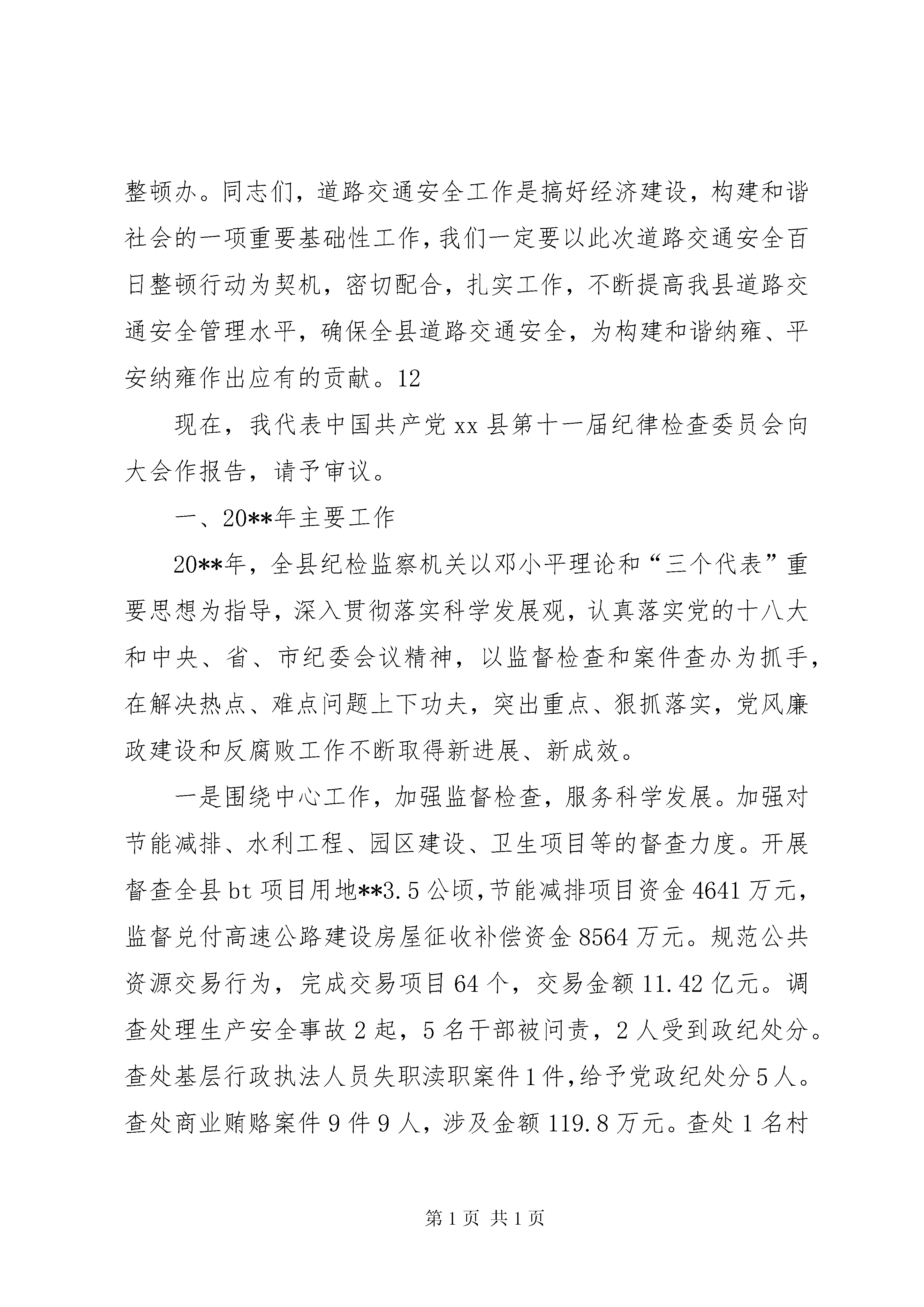 整顿办。同志们，道路交通安全工作是搞好经济建设，构建和谐社会的一项重要基础性工作，我们一定要以此次道路交通安全百日整顿行动为契机，密切配合，扎实工作，不断提高我县道路交通安全管理水平，确保全县道路交通安全，为构建和谐纳雍、平安纳雍作出应有的贡献。12

现在，我代表中国共产党xx县第十一届纪律检查委员会向大会作报告，请予审议。

一、20**年主要工作

20**年，全县纪检监察机关以邓小平理论和“三个代表”重要思想为指导，深入贯彻落实科学发展观，认真落实党的十八大和中央、省、市纪委会议精神，以监督检查和案件查办为抓手，在解决热点、难点问题上下功夫，突出重点、狠抓落实，党风廉政建设和反腐败工作不断取得新进展、新成效。

一是围绕中心工作，加强监督检查，服务科学发展。加强对节能减排、水利工程、园区建设、卫生项目等的督查力度。开展督查全县bt项目用地**3.5公顷，节能减排项目资金4641万元，监督兑付高速公路建设房屋征收补偿资金8564万元。规范公共资源交易行为，完成交易项目64个，交易金额11.42亿元。调查处理生产安全事故2起，5名干部被问责，2人受到政纪处分。查处基层行政执法人员失职渎职案件1件，给予党政纪处分5人。查处商业贿赂案件9件9人，涉及金额119.8万元。查处1名村

第1页 共1页